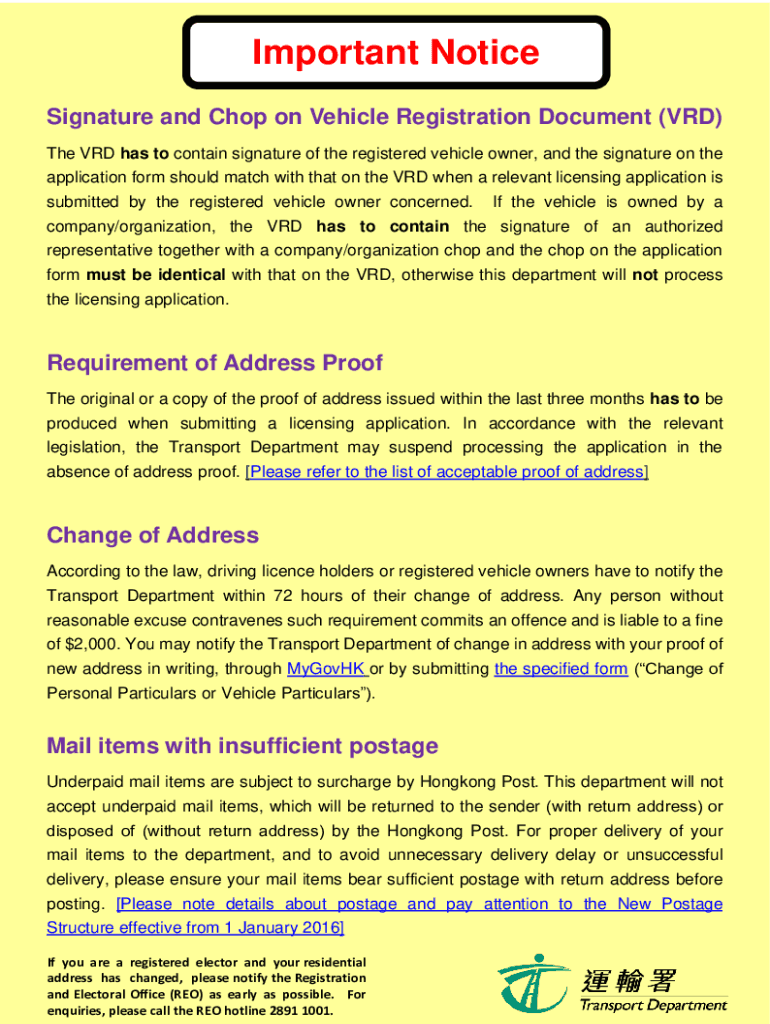 Important Notice

Signature and Chop on Vehicle Registration Document (VRD)

The VRD has to contain signature of the registered vehicle owner, and the signature on the application form should match with that on the VRD when a relevant licensing application is submitted by the registered vehicle owner concerned. If the vehicle is owned by a company/organization, the VRD has to contain the signature of an authorized representative together with a company/organization chop and the chop on the application form must be identical with that on the VRD, otherwise this department will not process the licensing application.

Requirement of Address Proof

The original or a copy of the proof of address issued within the last three months has to be produced when submitting a licensing application. In accordance with the relevant legislation, the Transport Department may suspend processing the application in the absence of address proof. [Please refer to the list of acceptable proof of address]

Change of Address

According to the law, driving licence holders or registered vehicle owners have to notify the Transport Department within 72 hours of their change of address. Any person without reasonable excuse contravenes such requirement commits an offence and is liable to a fine of $2,000. You may notify the Transport Department of change in address with your proof of new address in writing, through MyGovHK or by submitting the specified form (“Change of Personal Particulars or Vehicle Particulars”).

Mail items with insufficient postage

Underpaid mail items are subject to surcharge by Hongkong Post. This department will not accept underpaid mail items, which will be returned to the sender (with return address) or disposed of (without return address) by the Hongkong Post. For proper delivery of your mail items to the department, and to avoid unnecessary delivery delay or unsuccessful delivery, please ensure your mail items bear sufficient postage with return address before posting. [Please note details about postage and pay attention to the New Postage Structure effective from 1 January 2016]

If you are a registered elector and your residential address has changed, please notify the Registration and Electoral Office (REO) as early as possible. For enquiries, please call the REO hotline 2891 1001.

運輸署
Transport Department